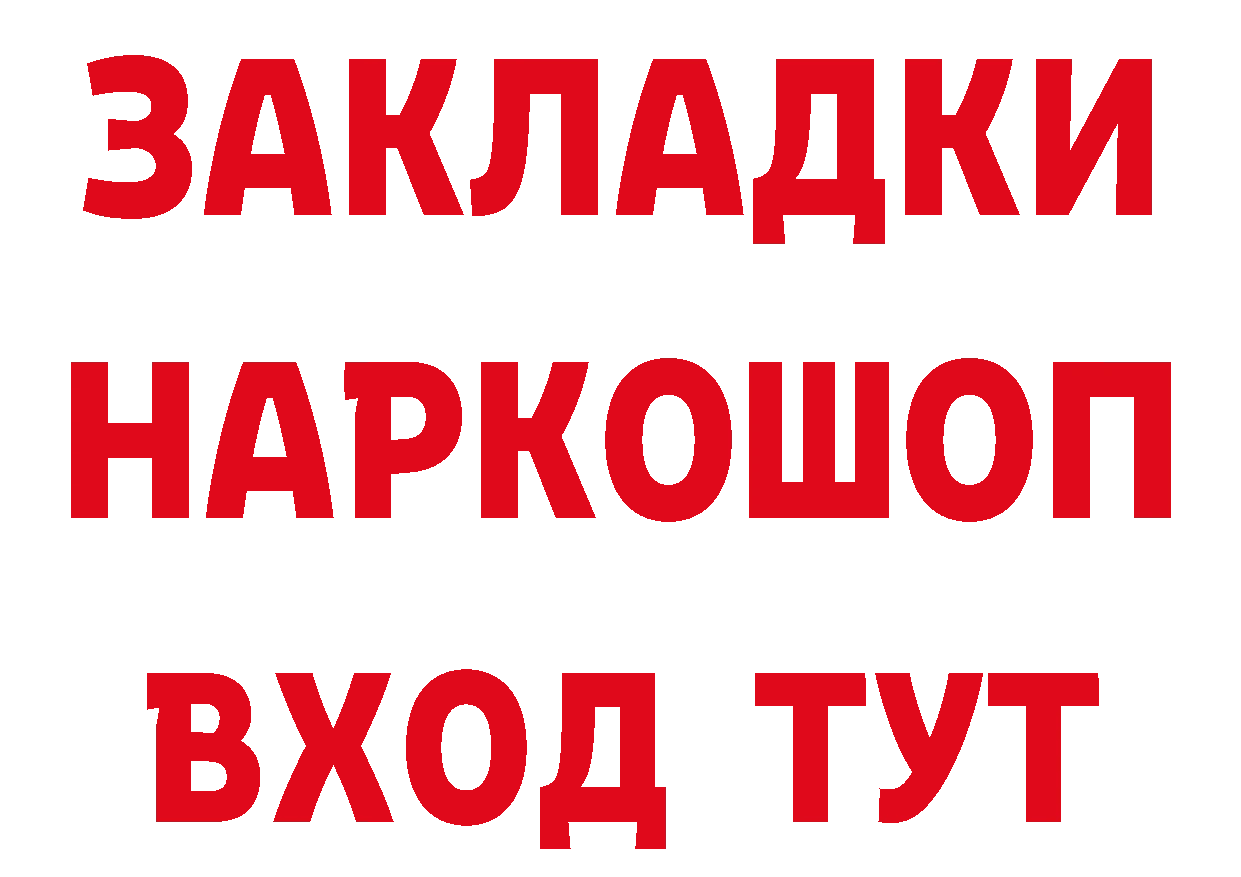 ЗАКЛАДКИ
НАРКОШОП
ВХОД ТУТ